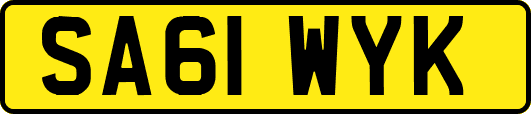 SA61 WYK